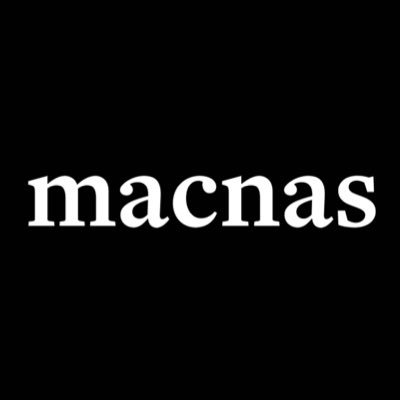 macnas